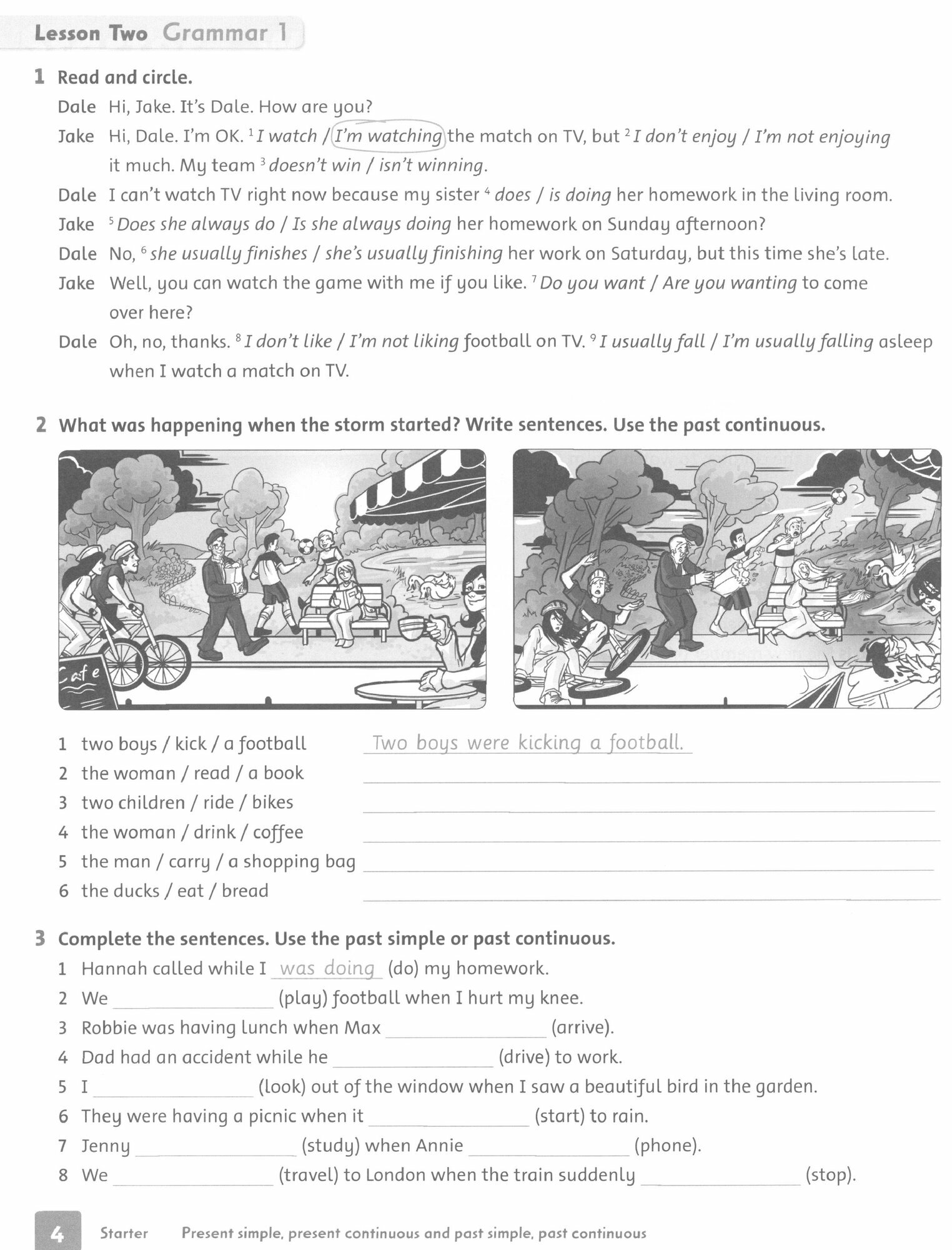 Lesson Two Grammar 1

1 Read and circle.

Dale Hi, Jake. It's Dale. How are you?

Jake Hi, Dale. I'm OK. $^1$ I watch / I'm watching the match on TV, but $^2$ I don't enjoy / I'm not enjoying it much. My team $^3$ doesn't win / isn't winning.

Dale I can't watch TV right now because my sister $^4$ does / is doing her homework in the living room.

Jake $^5$ Does she always do / Is she always doing her homework on Sunday afternoon?

Dale No, $^6$ she usually finishes / she's usually finishing her work on Saturday, but this time she's late.

Jake Well, you can watch the game with me if you like. $^7$ Do you want / Are you wanting to come over here?

Dale Oh, no, thanks. $^8$ I don't like / I'm not liking football on TV. $^9$ I usually fall / I'm usually falling asleep when I watch a match on TV.

2 What was happening when the storm started? Write sentences. Use the past continuous.

Cafe

1 two boys / kick / a football Two boys were kicking a football.
2 the woman / read / a book
3 two children / ride / bikes
4 the woman / drink / coffee
5 the man / carry / a shopping bag
6 the ducks / eat / bread

3 Complete the sentences. Use the past simple or past continuous.
1 Hannah called while I was doing (do) my homework.
2 We ________ (play) football when I hurt my knee.
3 Robbie was having lunch when Max ________ (arrive).
4 Dad had an accident while he ________ (drive) to work.
5 I ________ (look) out of the window when I saw a beautiful bird in the garden.
6 They were having a picnic when it ________ (start) to rain.
7 Jenny ________ (study) when Annie ________ (phone).
8 We ________ (travel) to London when the train suddenly ________ (stop).

4 Starter Present simple, present continuous and past simple, past continuous